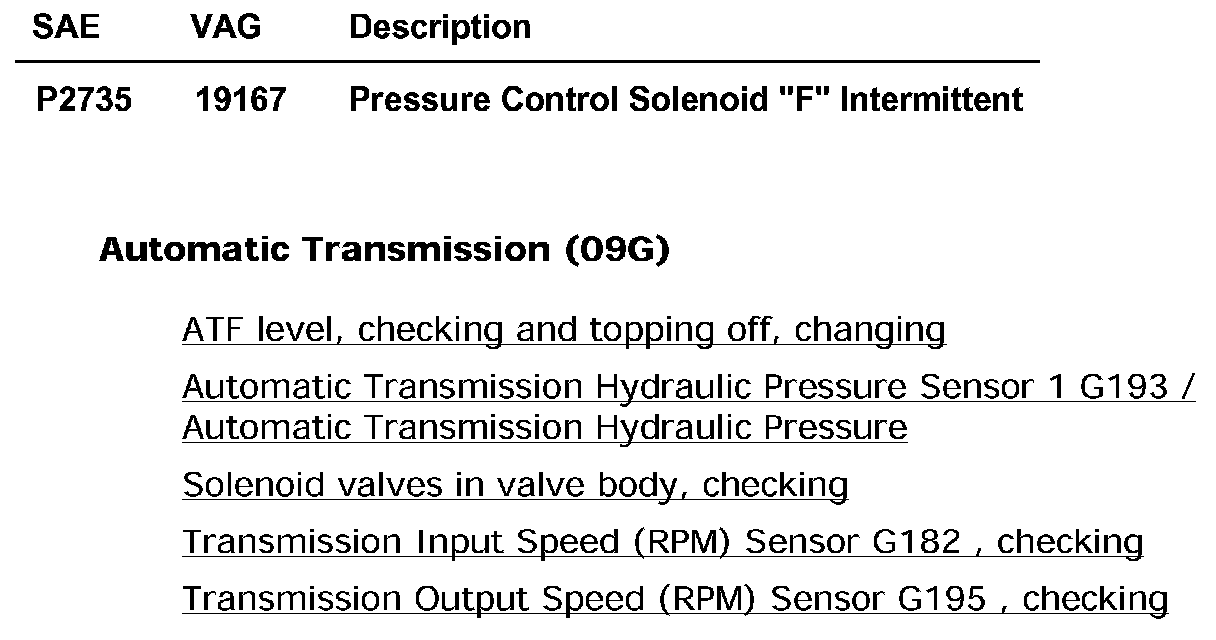 | SAE | VAG | Description |
|---|---|---|
| P2735 | 19167 | Pressure Control Solenoid "F" Intermittent |

Automatic Transmission (09G)

ATF level, checking and topping off, changing

Automatic Transmission Hydraulic Pressure Sensor 1 G193 / Automatic Transmission Hydraulic Pressure

Solenoid valves in valve body, checking

Transmission Input Speed (RPM) Sensor G182 , checking

Transmission Output Speed (RPM) Sensor G195 , checking